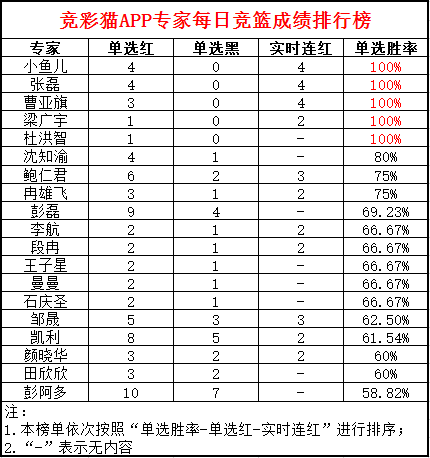 竞彩猫APP专家每日竞篮成绩排行榜

| 专家 | 单选红 | 单选黑 | 实时连红 | 单选胜率 |
|---|---|---|---|---|
| 小鱼儿 | 4 | 0 | 4 | 100% |
| 张磊 | 4 | 0 | 4 | 100% |
| 曹亚旗 | 3 | 0 | 4 | 100% |
| 梁广宇 | 1 | 0 | 2 | 100% |
| 杜洪智 | 1 | 0 | - | 100% |
| 沈知渝 | 4 | 1 | - | 80% |
| 鲍仁君 | 6 | 2 | 3 | 75% |
| 冉雄飞 | 3 | 1 | 2 | 75% |
| 彭磊 | 9 | 4 | - | 69.23% |
| 李航 | 2 | 1 | 2 | 66.67% |
| 段冉 | 2 | 1 | 2 | 66.67% |
| 王子星 | 2 | 1 | - | 66.67% |
| 曼曼 | 2 | 1 | - | 66.67% |
| 石庆圣 | 2 | 1 | - | 66.67% |
| 邹晟 | 5 | 3 | 3 | 62.50% |
| 凯利 | 8 | 5 | 2 | 61.54% |
| 颜晓华 | 3 | 2 | 2 | 60% |
| 田欣欣 | 3 | 2 | - | 60% |
| 彭阿多 | 10 | 7 | - | 58.82% |

注：
1.本榜单依次按照“单选胜率-单选红-实时连红”进行排序；
2.“-”表示无内容